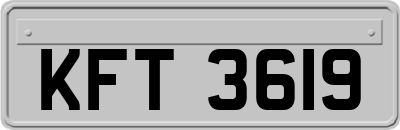 KFT 3619